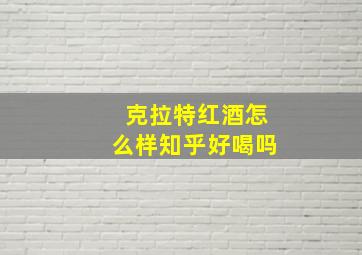 克拉特红酒怎么样知乎好喝吗